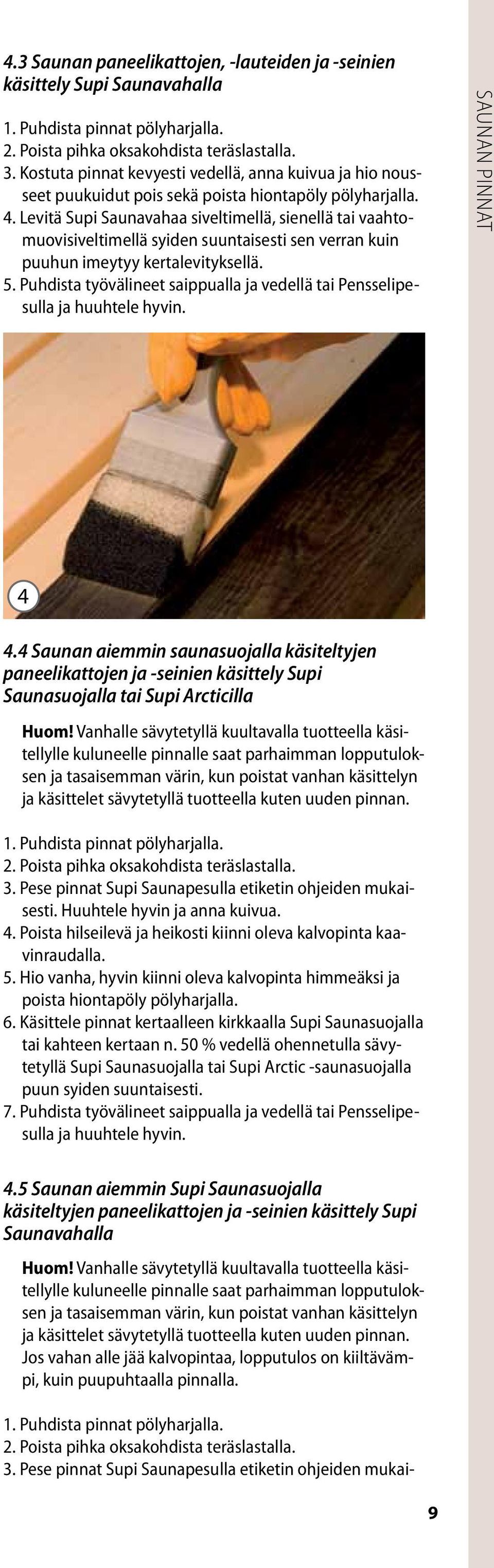 4.3 Saunan paneelikattojen, -lauteiden ja -seinien käsittely Supi Saunavahalla

1. Puhdista pinnat pölyharjalla.
2. Poista pihka oksakohdista teräslastalla.
3. Kostuta pinnat kevyesti vedellä, anna kuivua ja hio nousseet puukuidut pois sekä poista hiontapöly pölyharjalla.
4. Levitä Supi Saunavahaa siveltimellä, sienellä tai vaahtomuovisiveltimellä syiden suuntaisesti sen verran kuin puuhun imeytyy kertalevityksellä.
5. Puhdista työvälineet saippualla ja vedellä tai Pensselipesulla ja huuhtele hyvin.

SAUNAN PINNAT

4

4.4 Saunan aiemmin saunasuojalla käsiteltyjen paneelikattojen ja -seinien käsittely Supi Saunasuojalla tai Supi Arcticilla

Huom! Vanhalle sävytetyllä kuultavalla tuotteella käsitellylle kuluneelle pinnalle saat parhaimman lopputuloksen ja tasaisemman värin, kun poistat vanhan käsittelyn ja käsittelet sävytetyllä tuotteella kuten uuden pinnan.

1. Puhdista pinnat pölyharjalla.
2. Poista pihka oksakohdista teräslastalla.
3. Pese pinnat Supi Saunapesulla etiketin ohjeiden mukaisesti. Huuhtele hyvin ja anna kuivua.
4. Poista hilseilevä ja heikosti kiinni oleva kalvopinta kaavinraudalla.
5. Hio vanha, hyvin kiinni oleva kalvopinta himmeäksi ja poista hiontapöly pölyharjalla.
6. Käsittele pinnat kertaalleen kirkkaalla Supi Saunasuojalla tai kahteen kertaan n. 50 % vedellä ohennetulla sävytetyllä Supi Saunasuojalla tai Supi Arctic -saunasuojalla puun syiden suuntaisesti.
7. Puhdista työvälineet saippualla ja vedellä tai Pensselipesulla ja huuhtele hyvin.

4.5 Saunan aiemmin Supi Saunasuojalla käsiteltyjen paneelikattojen ja -seinien käsittely Supi Saunavahalla

Huom! Vanhalle sävytetyllä kuultavalla tuotteella käsitellylle kuluneelle pinnalle saat parhaimman lopputuloksen ja tasaisemman värin, kun poistat vanhan käsittelyn ja käsittelet sävytetyllä tuotteella kuten uuden pinnan. Jos vahan alle jää kalvopintaa, lopputulos on kiiltävämpi, kuin puupuhtaalla pinnalla.

1. Puhdista pinnat pölyharjalla.
2. Poista pihka oksakohdista teräslastalla.
3. Pese pinnat Supi Saunapesulla etiketin ohjeiden mukai-

9